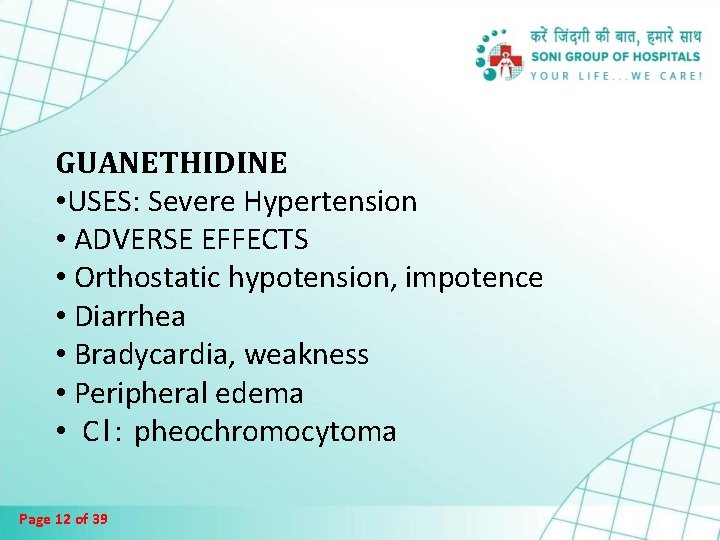 करें जिंदगी की बात, हमारे साथ
SONI GROUP OF HOSPITALS
YOUR LIFE...WE CARE!

GUANETHIDINE
•USES: Severe Hypertension
• ADVERSE EFFECTS
• Orthostatic hypotension, impotence
• Diarrhea
• Bradycardia, weakness
• Peripheral edema
• CI: pheochromocytoma

Page 12 of 39